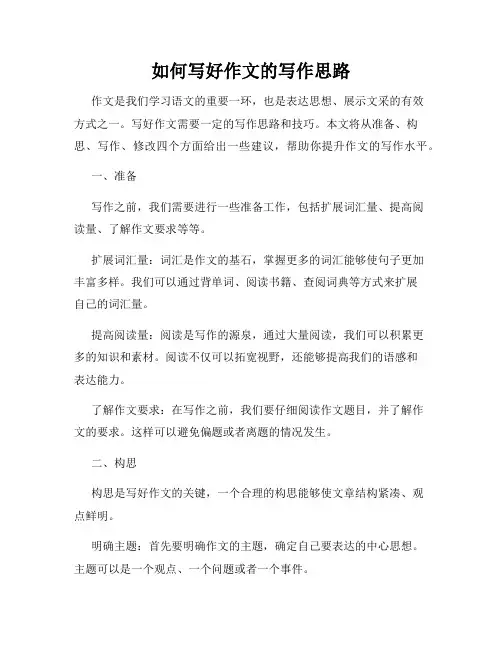 如何写好作文的写作思路

作文是我们学习语文的重要一环，也是表达思想、展示文采的有效方式之一。写好作文需要一定的写作思路和技巧。本文将从准备、构思、写作、修改四个方面给出一些建议，帮助你提升作文的写作水平。

一、准备

写作之前，我们需要进行一些准备工作，包括扩展词汇量、提高阅读量、了解作文要求等等。

扩展词汇量：词汇是作文的基石，掌握更多的词汇能够使句子更加丰富多样。我们可以通过背单词、阅读书籍、查阅词典等方式来扩展自己的词汇量。

提高阅读量：阅读是写作的源泉，通过大量阅读，我们可以积累更多的知识和素材。阅读不仅可以拓宽视野，还能够提高我们的语感和表达能力。

了解作文要求：在写作之前，我们要仔细阅读作文题目，并了解作文的要求。这样可以避免偏题或者离题的情况发生。

二、构思

构思是写好作文的关键，一个合理的构思能够使文章结构紧凑、观点鲜明。

明确主题：首先要明确作文的主题，确定自己要表达的中心思想。主题可以是一个观点、一个问题或者一个事件。